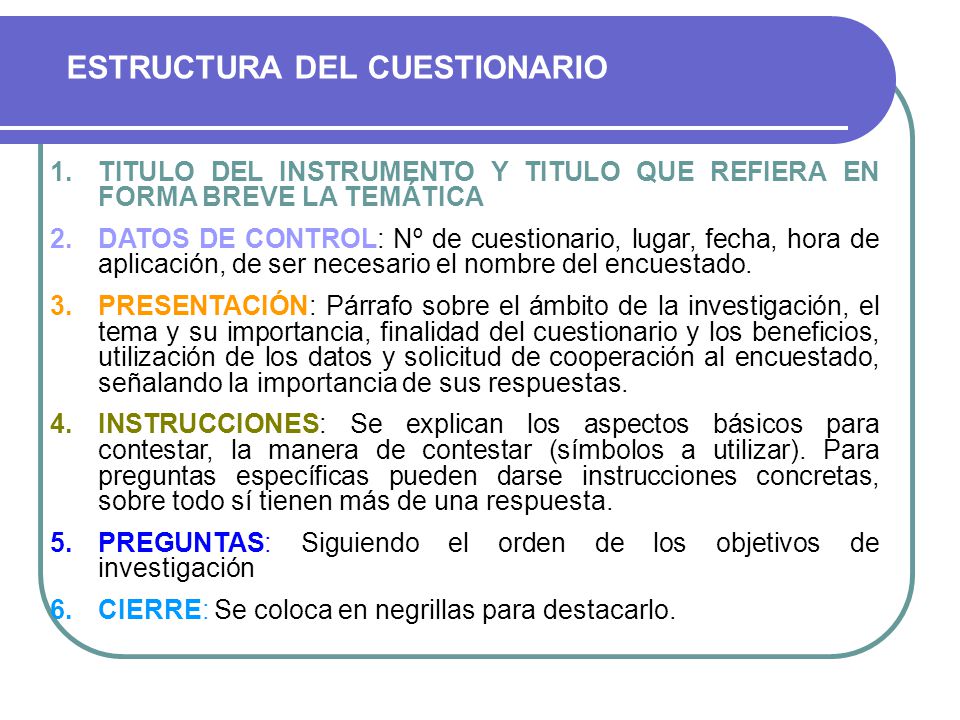 ESTRUCTURA DEL CUESTIONARIO

1. TITULO DEL INSTRUMENTO Y TITULO QUE REFIERA EN FORMA BREVE LA TEMÁTICA

2. DATOS DE CONTROL: Nº de cuestionario, lugar, fecha, hora de aplicación, de ser necesario el nombre del encuestado.

3. PRESENTACIÓN: Párrafo sobre el ámbito de la investigación, el tema y su importancia, finalidad del cuestionario y los beneficios, utilización de los datos y solicitud de cooperación al encuestado, señalando la importancia de sus respuestas.

4. INSTRUCCIONES: Se explican los aspectos básicos para contestar, la manera de contestar (símbolos a utilizar). Para preguntas específicas pueden darse instrucciones concretas, sobre todo sí tienen más de una respuesta.

5. PREGUNTAS: Siguiendo el orden de los objetivos de investigación

6. CIERRE: Se coloca en negrillas para destacarlo.